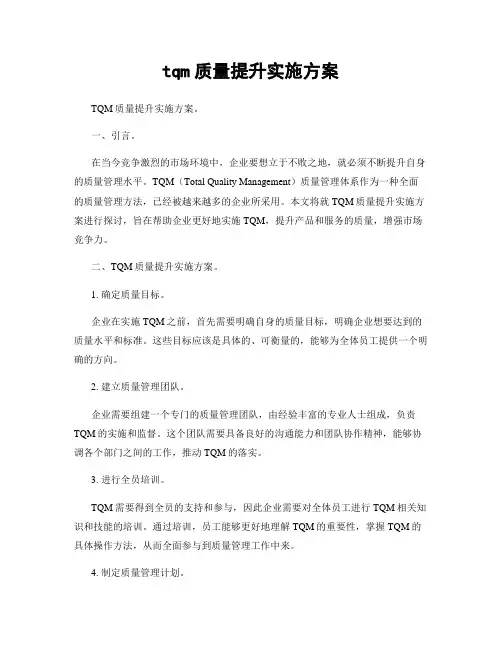 tqm 质量提升实施方案

TQM 质量提升实施方案。

一、引言。

在当今竞争激烈的市场环境中，企业要想立于不败之地，就必须不断提升自身的质量管理水平。TQM（Total Quality Management）质量管理体系作为一种全面的质量管理方法，已经被越来越多的企业所采用。本文将就 TQM 质量提升实施方案进行探讨，旨在帮助企业更好地实施 TQM，提升产品和服务的质量，增强市场竞争力。

二、TQM 质量提升实施方案。

1. 确定质量目标。

企业在实施 TQM 之前，首先需要明确自身的质量目标，明确企业想要达到的质量水平和标准。这些目标应该是具体的、可衡量的，能够为全体员工提供一个明确的方向。

2. 建立质量管理团队。

企业需要组建一个专门的质量管理团队，由经验丰富的专业人士组成，负责 TQM 的实施和监督。这个团队需要具备良好的沟通能力和团队协作精神，能够协调各个部门之间的工作，推动 TQM 的落实。

3. 进行全员培训。

TQM 需要得到全员的支持和参与，因此企业需要对全体员工进行 TQM 相关知识和技能的培训。通过培训，员工能够更好地理解 TQM 的重要性，掌握 TQM 的具体操作方法，从而全面参与到质量管理工作中来。

4. 制定质量管理计划。